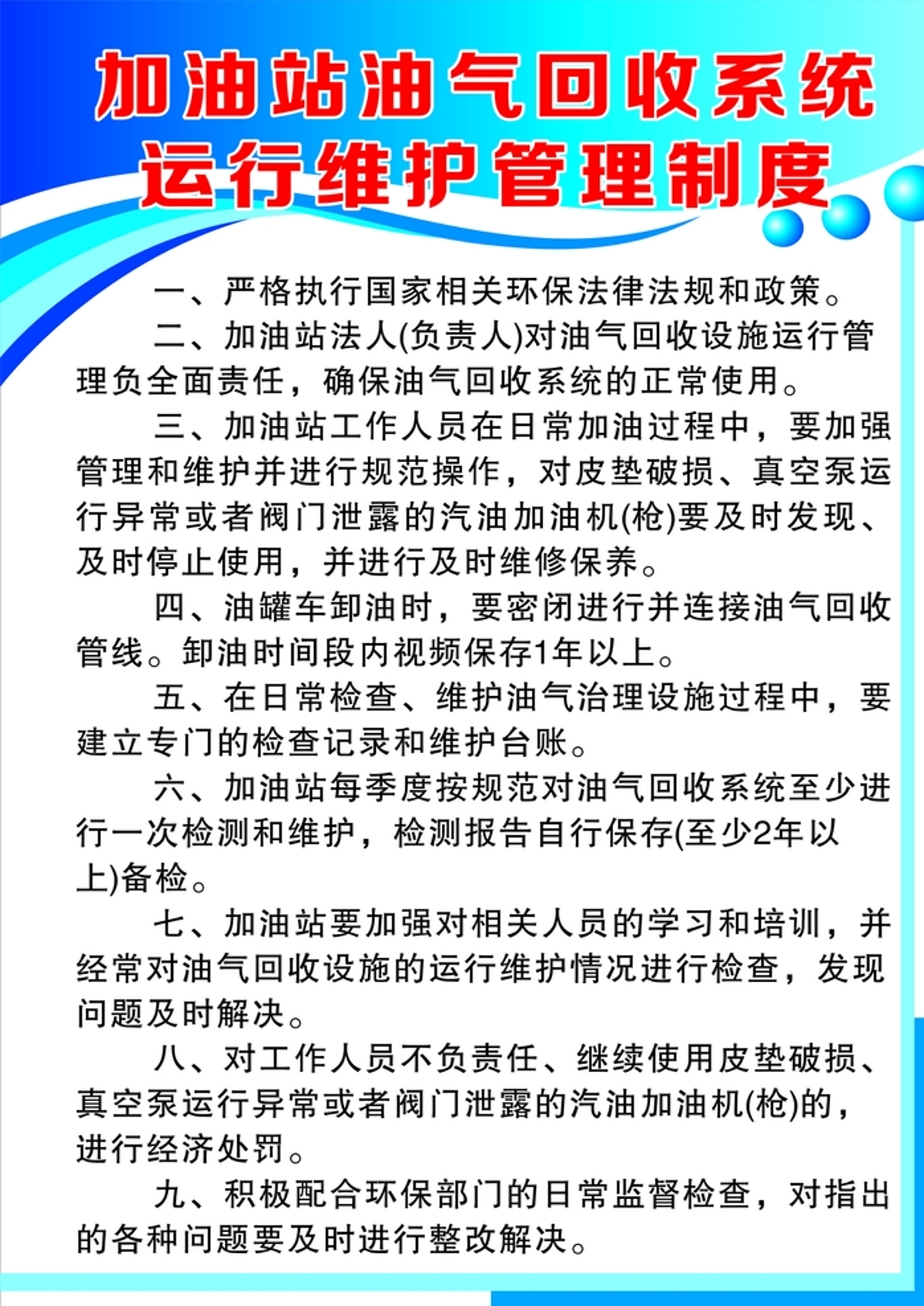 加油站油气回收系统
运行维护管理制度

一、严格执行国家相关环保法律法规和政策。

二、加油站法人(负责人)对油气回收设施运行管理负全面责任，确保油气回收系统的正常使用。

三、加油站工作人员在日常加油过程中，要加强管理和维护并进行规范操作，对皮垫破损、真空泵运行异常或者阀门泄露的汽油加油机(枪)要及时发现、及时停止使用，并进行及时维修保养。

四、油罐车卸油时，要密闭进行并连接油气回收管线。卸油时间段内视频保存1年以上。

五、在日常检查、维护油气治理设施过程中，要建立专门的检查记录和维护台账。

六、加油站每季度按规范对油气回收系统至少进行一次检测和维护，检测报告自行保存(至少2年以上)备检。

七、加油站要加强对相关人员的学习和培训，并经常对油气回收设施的运行维护情况进行检查，发现问题及时解决。

八、对工作人员不负责任、继续使用皮垫破损、真空泵运行异常或者阀门泄露的汽油加油机(枪)的，进行经济处罚。

九、积极配合环保部门的日常监督检查，对指出的各种问题要及时进行整改解决。